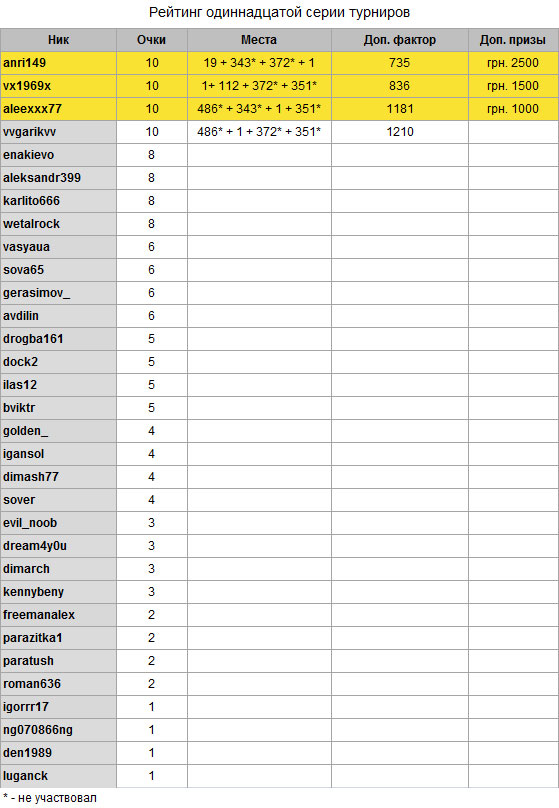 Рейтинг одиннадцатой серии турниров

| Ник | Очки | Места | Доп. фактор | Доп. призы |
|---|---|---|---|---|
| anri149 | 10 | 19 + 343* + 372* + 1 | 735 | грн. 2500 |
| vx1969x | 10 | 1+ 112 + 372* + 351* | 836 | грн. 1500 |
| aleexxx77 | 10 | 486* + 343* + 1 + 351* | 1181 | грн. 1000 |
| vvgarikvv | 10 | 486* + 1 + 372* + 351* | 1210 | |
| enakievo | 8 | | | |
| aleksandr399 | 8 | | | |
| karlito666 | 8 | | | |
| wetalrock | 8 | | | |
| vasyaua | 6 | | | |
| sova65 | 6 | | | |
| gerasimov_ | 6 | | | |
| avdilin | 6 | | | |
| drogba161 | 5 | | | |
| dock2 | 5 | | | |
| ilas12 | 5 | | | |
| bviktr | 5 | | | |
| golden_ | 4 | | | |
| igansol | 4 | | | |
| dimash77 | 4 | | | |
| sover | 4 | | | |
| evil_noob | 3 | | | |
| dream4y0u | 3 | | | |
| dimarch | 3 | | | |
| kennybeny | 3 | | | |
| freemanalex | 2 | | | |
| parazitka1 | 2 | | | |
| paratush | 2 | | | |
| roman636 | 2 | | | |
| igorrr17 | 1 | | | |
| ng070866ng | 1 | | | |
| den1989 | 1 | | | |
| luganck | 1 | | | |

* - не участвовал